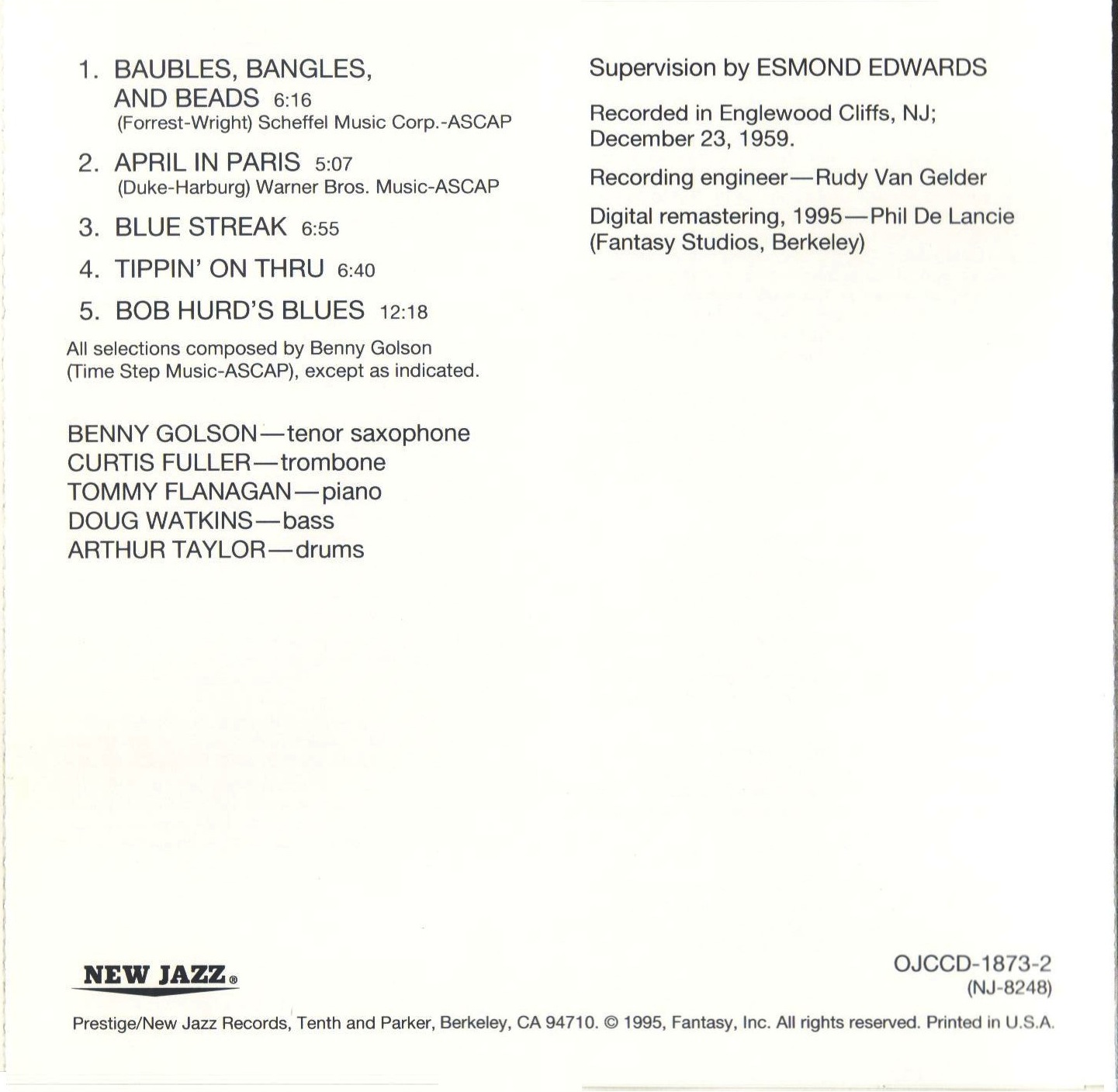 1. BAUBLES, BANGLES, AND BEADS 6:16
(Forrest-Wright) Scheffel Music Corp.-ASCAP

2. APRIL IN PARIS 5:07
(Duke-Harburg) Warner Bros. Music-ASCAP

3. BLUE STREAK 6:55

4. TIPPIN' ON THRU 6:40

5. BOB HURD'S BLUES 12:18

All selections composed by Benny Golson (Time Step Music-ASCAP), except as indicated.

BENNY GOLSON—tenor saxophone
CURTIS FULLER—trombone
TOMMY FLANAGAN—piano
DOUG WATKINS—bass
ARTHUR TAYLOR—drums

Supervision by ESMOND EDWARDS

Recorded in Englewood Cliffs, NJ; December 23, 1959.

Recording engineer—Rudy Van Gelder

Digital remastering, 1995—Phil De Lancie (Fantasy Studios, Berkeley)

NEW JAZZ®

OJCCD-1873-2
(NJ-8248)

Prestige/New Jazz Records, Tenth and Parker, Berkeley, CA 94710. © 1995, Fantasy, Inc. All rights reserved. Printed in U.S.A.